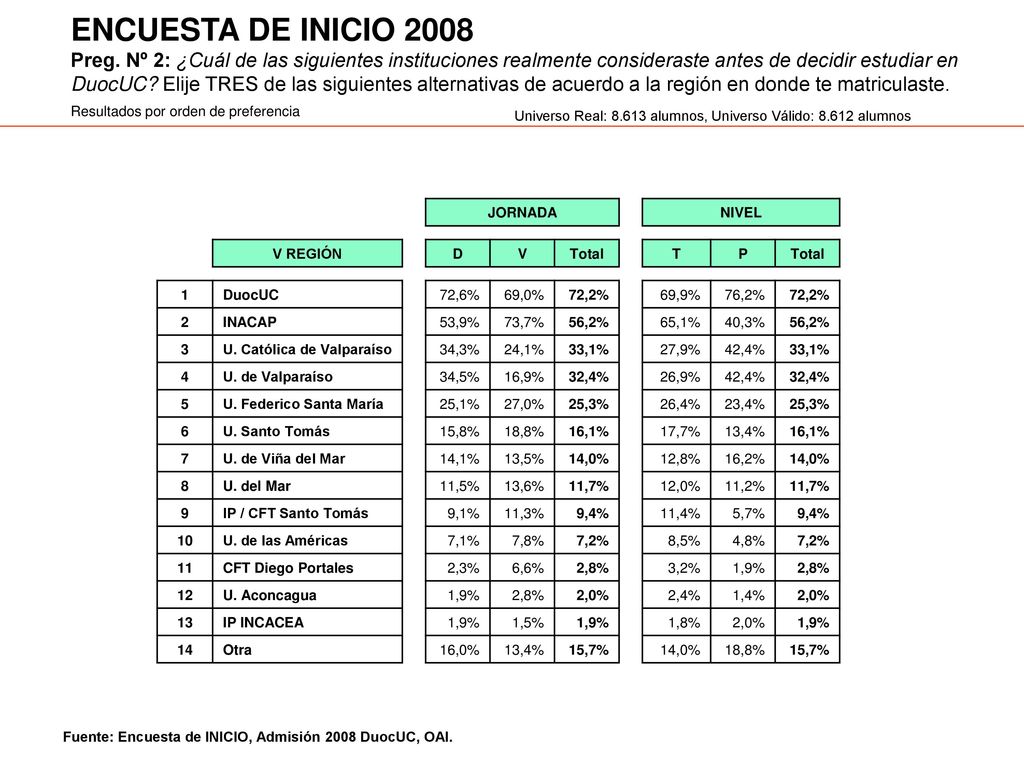 ENCUESTA DE INICIO 2008

Preg. Nº 2: ¿Cuál de las siguientes instituciones realmente consideraste antes de decidir estudiar en DuocUC? Elije TRES de las siguientes alternativas de acuerdo a la región en donde te matriculaste.

Resultados por orden de preferencia

Universo Real: 8.613 alumnos, Universo Válido: 8.612 alumnos

| | | JORNADA | | | NIVEL | | |
|---|---|---|---|---|---|---|---|
| | V REGIÓN | D | V | Total | T | P | Total |
| 1 | DuocUC | 72,6% | 69,0% | 72,2% | 69,9% | 76,2% | 72,2% |
| 2 | INACAP | 53,9% | 73,7% | 56,2% | 65,1% | 40,3% | 56,2% |
| 3 | U. Católica de Valparaíso | 34,3% | 24,1% | 33,1% | 27,9% | 42,4% | 33,1% |
| 4 | U. de Valparaíso | 34,5% | 16,9% | 32,4% | 26,9% | 42,4% | 32,4% |
| 5 | U. Federico Santa María | 25,1% | 27,0% | 25,3% | 26,4% | 23,4% | 25,3% |
| 6 | U. Santo Tomás | 15,8% | 18,8% | 16,1% | 17,7% | 13,4% | 16,1% |
| 7 | U. de Viña del Mar | 14,1% | 13,5% | 14,0% | 12,8% | 16,2% | 14,0% |
| 8 | U. del Mar | 11,5% | 13,6% | 11,7% | 12,0% | 11,2% | 11,7% |
| 9 | IP / CFT Santo Tomás | 9,1% | 11,3% | 9,4% | 11,4% | 5,7% | 9,4% |
| 10 | U. de las Américas | 7,1% | 7,8% | 7,2% | 8,5% | 4,8% | 7,2% |
| 11 | CFT Diego Portales | 2,3% | 6,6% | 2,8% | 3,2% | 1,9% | 2,8% |
| 12 | U. Aconcagua | 1,9% | 2,8% | 2,0% | 2,4% | 1,4% | 2,0% |
| 13 | IP INCACEA | 1,9% | 1,5% | 1,9% | 1,8% | 2,0% | 1,9% |
| 14 | Otra | 16,0% | 13,4% | 15,7% | 14,0% | 18,8% | 15,7% |

Fuente: Encuesta de INICIO, Admisión 2008 DuocUC, OAI.